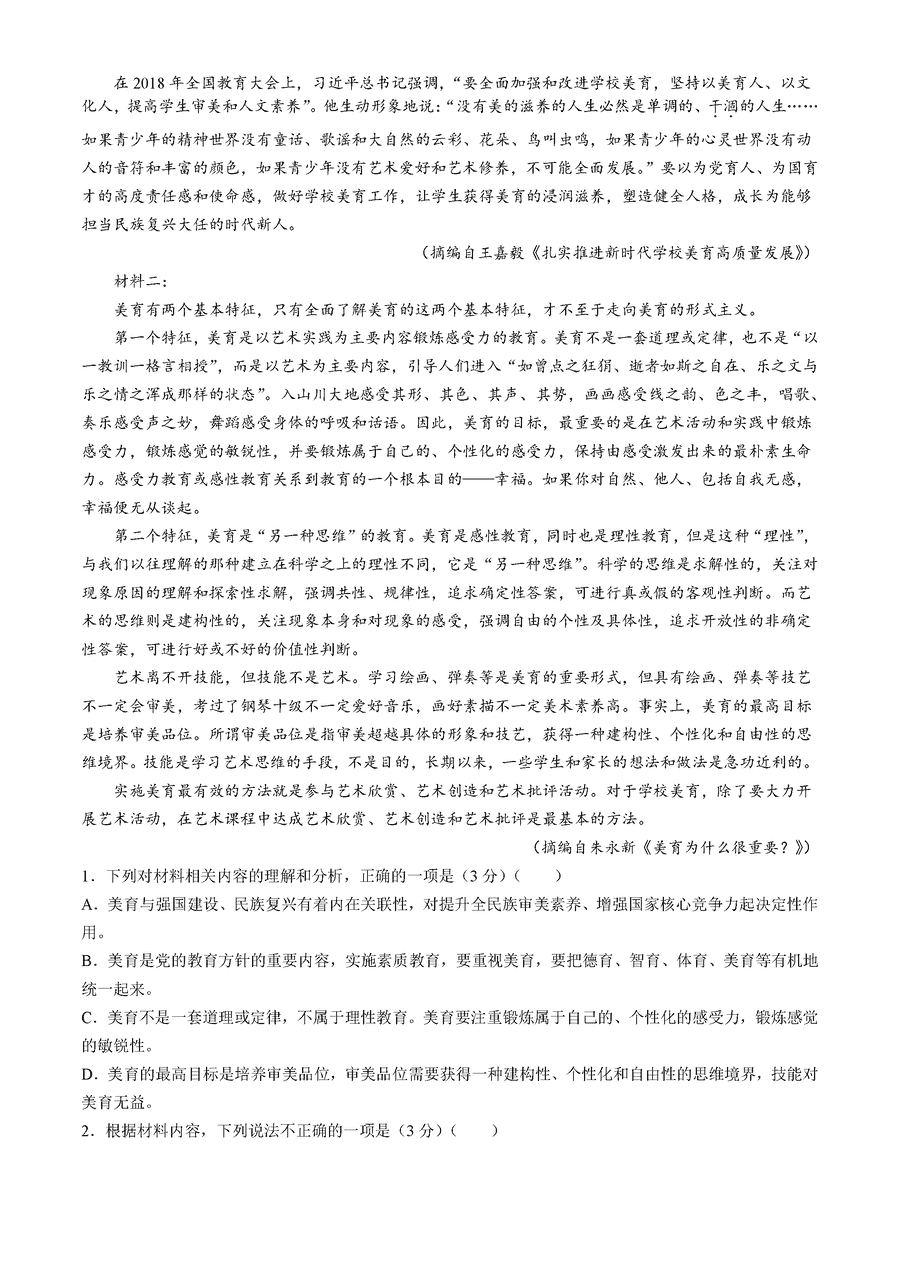 在2018年全国教育大会上，习近平总书记强调，“要全面加强和改进学校美育，坚持以美育人、以文化人，提高学生审美和人文素养”。他生动形象地说：“没有美的滋养的人生必然是单调的、干涸的人生……如果青少年的精神世界没有童话、歌谣和大自然的云彩、花朵、鸟叫虫鸣，如果青少年的心灵世界没有动人的音符和丰富的颜色，如果青少年没有艺术爱好和艺术修养，不可能全面发展。”要以为党育人、为国育才的高度责任感和使命感，做好学校美育工作，让学生获得美育的浸润滋养，塑造健全人格，成长为能够担当民族复兴大任的时代新人。

（摘编自王嘉毅《扎实推进新时代学校美育高质量发展》）

材料二：

美育有两个基本特征，只有全面了解美育的这两个基本特征，才不至于走向美育的形式主义。

第一个特征，美育是以艺术实践为主要内容锻炼感受力的教育。美育不是一套道理或定律，也不是“以一教训一格言相授”，而是以艺术为主要内容，引导人们进入“如曾点之狂狷、逝者如斯之自在、乐之文与乐之情之浑成那样的状态”。入山川大地感受其形、其色、其声、其势，画画感受线之韵、色之丰，唱歌、奏乐感受声之妙，舞蹈感受身体的呼吸和话语。因此，美育的目标，最重要的是在艺术活动和实践中锻炼感受力，锻炼感觉的敏锐性，并要锻炼属于自己的、个性化的感受力，保持由感受激发出来的最朴素生命力。感受力教育或感性教育关系到教育的一个根本目的——幸福。如果你对自然、他人、包括自我无感，幸福便无从谈起。

第二个特征，美育是“另一种思维”的教育。美育是感性教育，同时也是理性教育，但是这种“理性”，与我们以往理解的那种建立在科学之上的理性不同，它是“另一种思维”。科学的思维是求解性的，关注对现象原因的理解和探索性求解，强调共性、规律性，追求确定性答案，可进行真或假的客观性判断。而艺术的思维则是建构性的，关注现象本身和对现象的感受，强调自由的个性及具体性，追求开放性的非确定性答案，可进行好或不好的价值性判断。

艺术离不开技能，但技能不是艺术。学习绘画、弹奏等是美育的重要形式，但具有绘画、弹奏等技艺不一定会审美，考过了钢琴十级不一定爱好音乐，画好素描不一定美术素养高。事实上，美育的最高目标是培养审美品位。所谓审美品位是指审美超越具体的形象和技艺，获得一种建构性、个性化和自由性的思维境界。技能是学习艺术思维的手段，不是目的，长期以来，一些学生和家长的想法和做法是急功近利的。

实施美育最有效的方法就是参与艺术欣赏、艺术创造和艺术批评活动。对于学校美育，除了要大力开展艺术活动，在艺术课程中达成艺术欣赏、艺术创造和艺术批评是最基本的方法。

（摘编自朱永新《美育为什么很重要？》）

1．下列对材料相关内容的理解和分析，正确的一项是（3分）（ ）

A．美育与强国建设、民族复兴有着内在关联性，对提升全民族审美素养、增强国家核心竞争力起决定性作用。

B．美育是党的教育方针的重要内容，实施素质教育，要重视美育，要把德育、智育、体育、美育等有机地统一起来。

C．美育不是一套道理或定律，不属于理性教育。美育要注重锻炼属于自己的、个性化的感受力，锻炼感觉的敏锐性。

D．美育的最高目标是培养审美品位，审美品位需要获得一种建构性、个性化和自由性的思维境界，技能对美育无益。

2．根据材料内容，下列说法不正确的一项是（3分）（ ）